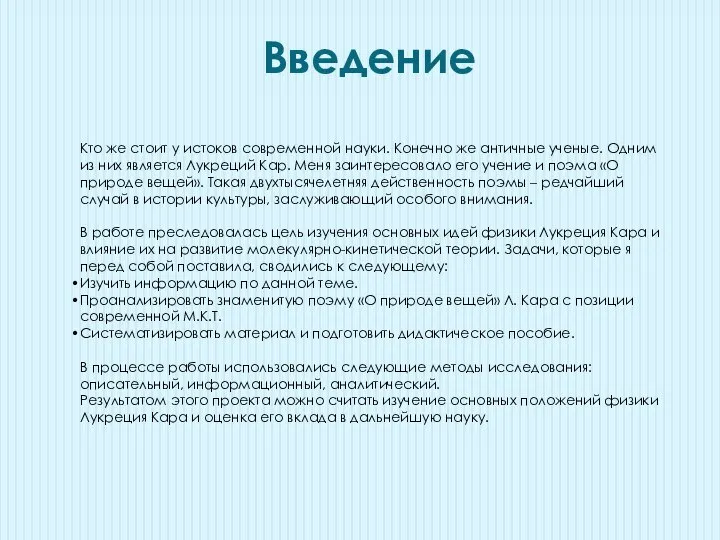 Введение

Кто же стоит у истоков современной науки. Конечно же античные ученые. Одним из них является Лукреций Кар. Меня заинтересовало его учение и поэма «О природе вещей». Такая двухтысячелетняя действенность поэмы – редчайший случай в истории культуры, заслуживающий особого внимания.

В работе преследовалась цель изучения основных идей физики Лукреция Кара и влияние их на развитие молекулярно-кинетической теории. Задачи, которые я перед собой поставила, сводились к следующему:
•Изучить информацию по данной теме.
•Проанализировать знаменитую поэму «О природе вещей» Л. Кара с позиции современной М.К.Т.
•Систематизировать материал и подготовить дидактическое пособие.

В процессе работы использовались следующие методы исследования: описательный, информационный, аналитический.
Результатом этого проекта можно считать изучение основных положений физики Лукреция Кара и оценка его вклада в дальнейшую науку.